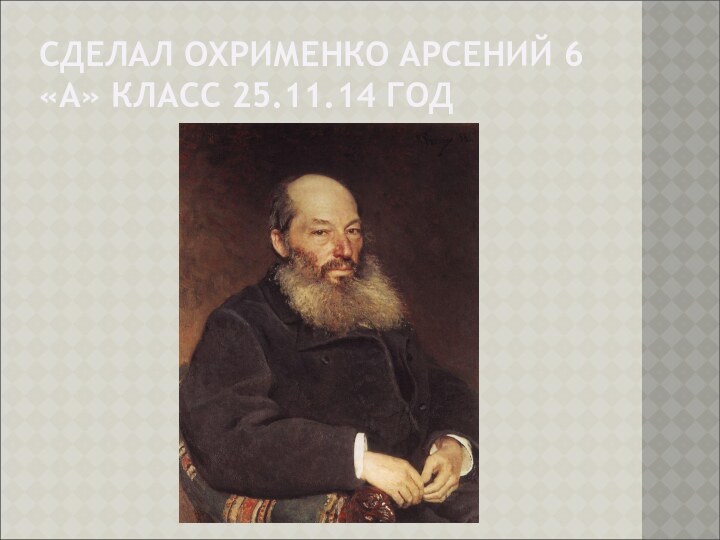 СДЕЛАЛ ОХРИМЕНКО АРСЕНИЙ 6 «А» КЛАСС 25.11.14 ГОД